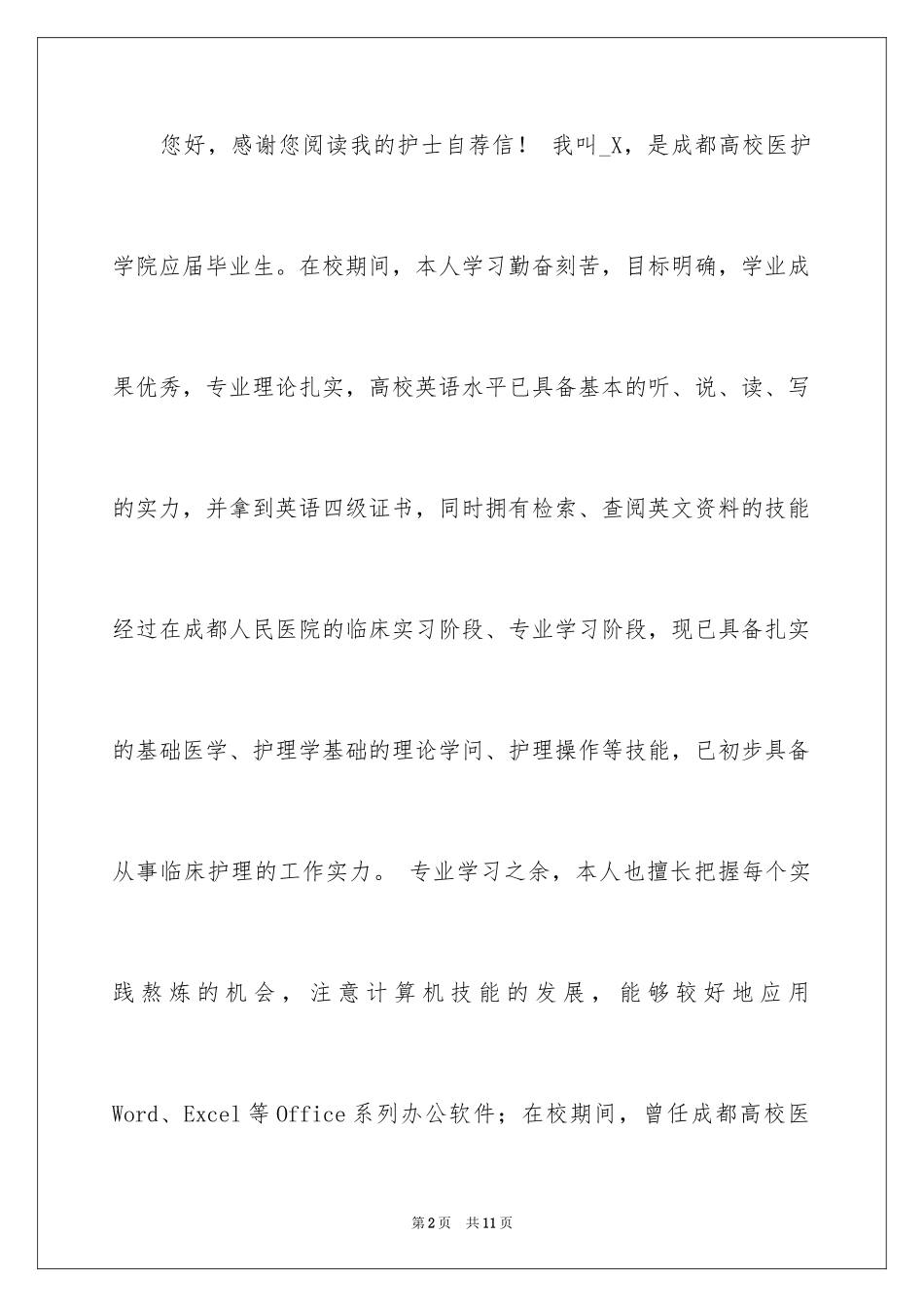 您好，感谢您阅读我的护士自荐信！ 我叫_X，是成都高校医护学院应届毕业生。在校期间，本人学习勤奋刻苦，目标明确，学业成果优秀，专业理论扎实，高校英语水平已具备基本的听、说、读、写的实力，并拿到英语四级证书，同时拥有检索、查阅英文资料的技能经过在成都人民医院的临床实习阶段、专业学习阶段，现已具备扎实的基础医学、护理学基础的理论学问、护理操作等技能，已初步具备从事临床护理的工作实力。 专业学习之余，本人也擅长把握每个实践熬炼的机会，注意计算机技能的发展，能够较好地应用Word、Excel等Office系列办公软件；在校期间，曾任成都高校医

第2页　共11页